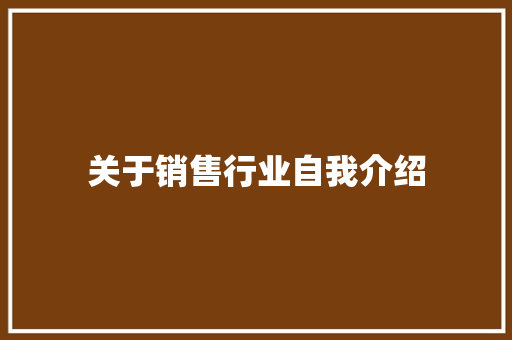 关于销售行业自我介绍